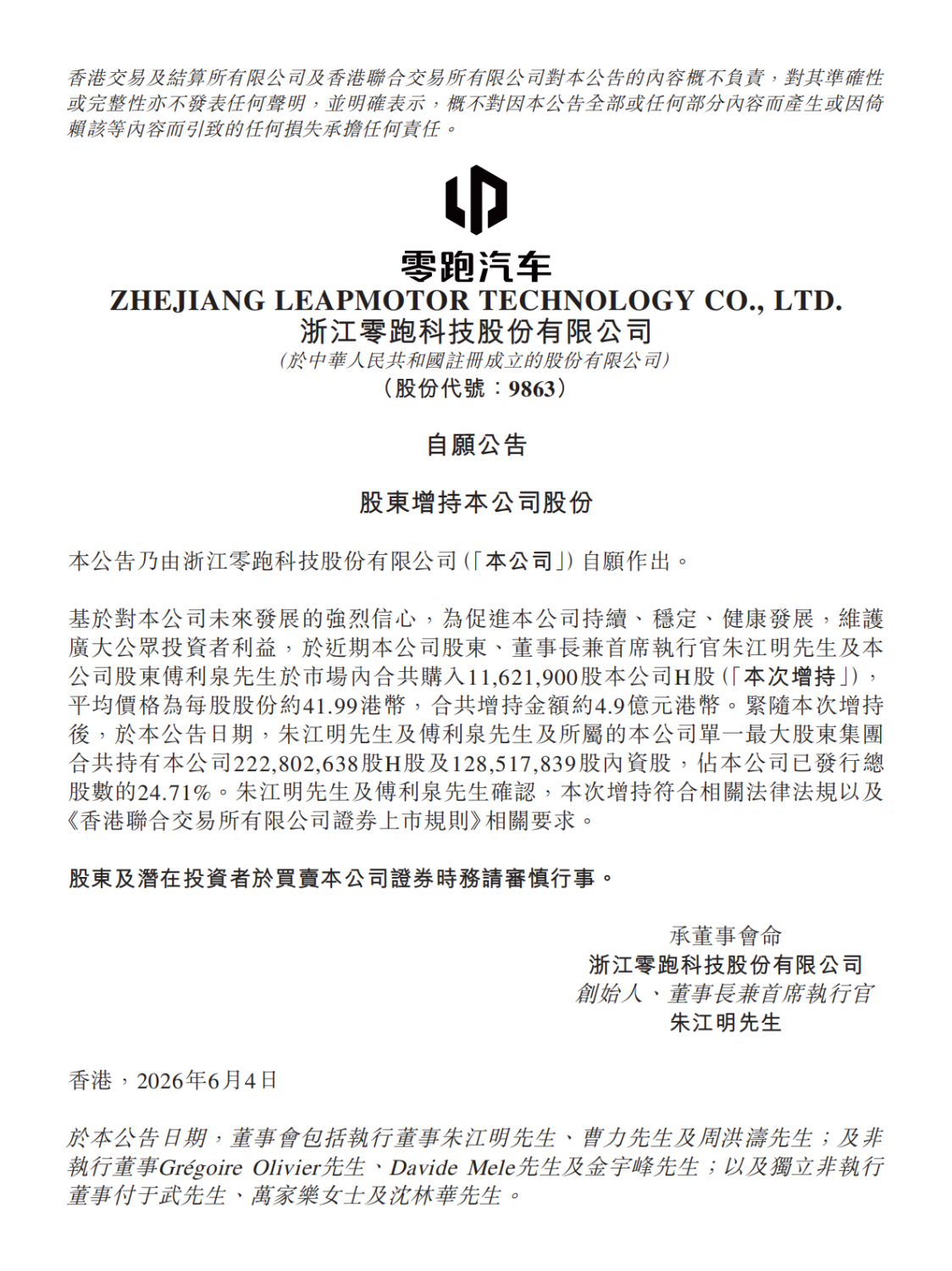 香港交易及結算所有限公司及香港聯合交易所有限公司對本公告的內容概不負責，對其準確性或完整性亦不發表任何聲明，並明確表示，概不對因本公告全部或任何部分內容而產生或因倚賴該等內容而引致的任何損失承擔任何責任。

零跑汽车
ZHEJIANG LEAPMOTOR TECHNOLOGY CO., LTD.
浙江零跑科技股份有限公司
(於中華人民共和國註冊成立的股份有限公司)
(股份代號：9863)

自願公告

股東增持本公司股份

本公告乃由浙江零跑科技股份有限公司(「本公司」)自願作出。

基於對本公司未來發展的強烈信心，為促進本公司持續、穩定、健康發展，維護廣大公眾投資者利益，於近期本公司股東、董事長兼首席執行官朱江明先生及本公司股東傅利泉先生於市場內合共購入11,621,900股本公司H股(「本次增持」)，平均價格為每股股份約41.99港幣，合共增持金額約4.9億元港幣。緊隨本次增持後，於本公告日期，朱江明先生及傅利泉先生及所屬的本公司單一最大股東集團合共持有本公司222,802,638股H股及128,517,839股內資股，佔本公司已發行總股數的24.71%。朱江明先生及傅利泉先生確認，本次增持符合相關法律法規以及《香港聯合交易所有限公司證券上市規則》相關要求。

股東及潛在投資者於買賣本公司證券時務請審慎行事。

承董事會命
浙江零跑科技股份有限公司
創始人、董事長兼首席執行官
朱江明先生

香港，2026年6月4日

於本公告日期，董事會包括執行董事朱江明先生、曹力先生及周洪濤先生；及非執行董事Grégoire Olivier先生、Davide Mele先生及金宇峰先生；以及獨立非執行董事付于武先生、萬家樂女士及沈林華先生。